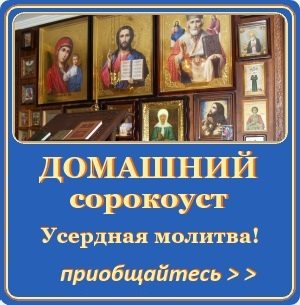 ДОМАШНИЙ
сорокоуст
Усердная молитва!
приобщайтесь > >